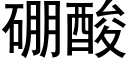 硼酸